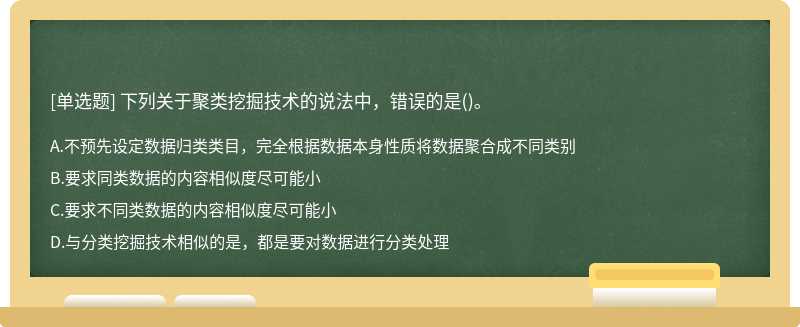 [单选题] 下列关于聚类挖掘技术的说法中，错误的是()。

A.不预先设定数据归类类目，完全根据数据本身性质将数据聚合成不同类别

B.要求同类数据的内容相似度尽可能小

C.要求不同类数据的内容相似度尽可能小

D.与分类挖掘技术相似的是，都是要对数据进行分类处理